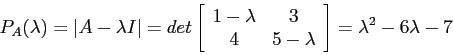 $P_A(\lambda) = |A - \lambda I| = det \begin{bmatrix} 1-\lambda & 3 \\ 4 & 5-\lambda \end{bmatrix} = \lambda^2 - 6\lambda - 7$